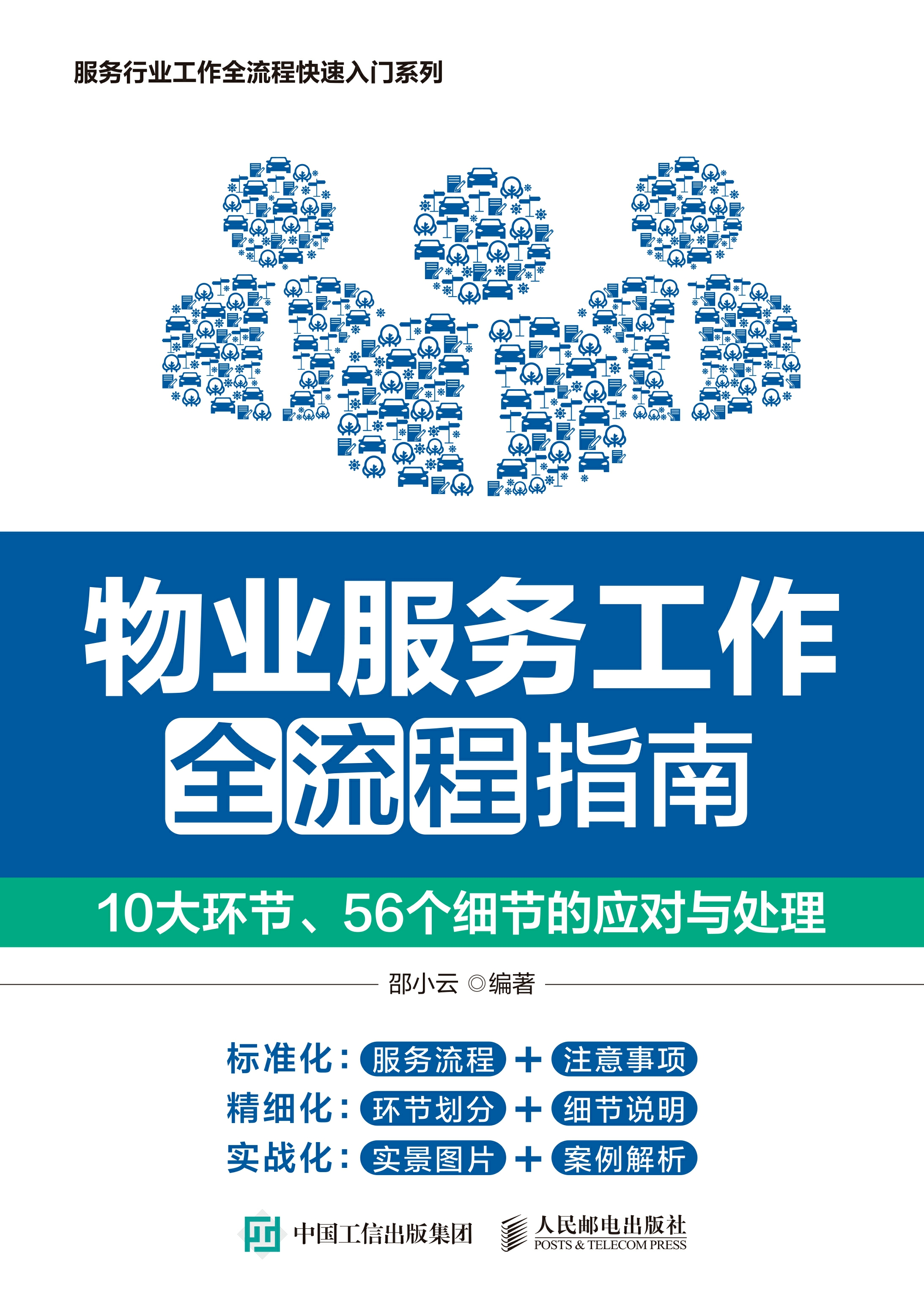 服务行业工作全流程快速入门系列

物业服务工作
全流程指南

10大环节、56个细节的应对与处理

邵小云 ◎编著

标准化：服务流程 + 注意事项
精细化：环节划分 + 细节说明
实战化：实景图片 + 案例解析

中国工信出版集团

人民邮电出版社
POSTS & TELECOM PRESS